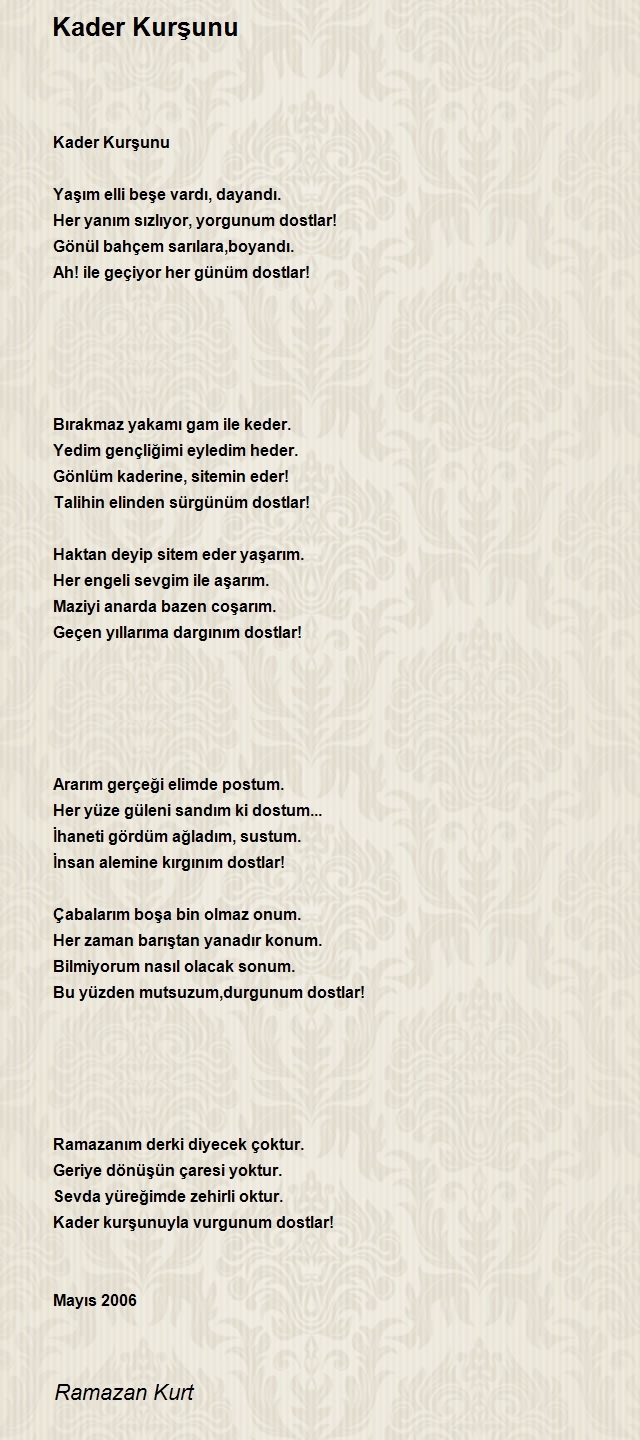 Kader Kurşunu

Kader Kurşunu

Yaşım elli beşe vardı, dayandı.
Her yanım sızlıyor, yorgunum dostlar!
Gönül bahçem sarılara,boyandı.
Ah! ile geçiyor her günüm dostlar!

Bırakmaz yakamı gam ile keder.
Yedim gençliğimi eyledim heder.
Gönlüm kaderine, sitemin eder!
Talihin elinden sürgünüm dostlar!

Haktan deyip sitem eder yaşarım.
Her engeli sevgim ile aşarım.
Maziyi anarda bazen coşarım.
Geçen yıllarıma dargınım dostlar!

Ararım gerçeği elimde postum.
Her yüze güleni sandım ki dostum...
İhaneti gördüm ağladım, sustum.
İnsan alemine kırgınım dostlar!

Çabalarım boşa bin olmaz onum.
Her zaman barıştan yanadır konum.
Bilmiyorum nasıl olacak sonum.
Bu yüzden mutsuzum,durgunum dostlar!

Ramazanım derki diyecek çoktur.
Geriye dönüşün çaresi yoktur.
Sevda yüreğimde zehirli oktur.
Kader kurşunuyla vurgunum dostlar!

Mayıs 2006

Ramazan Kurt